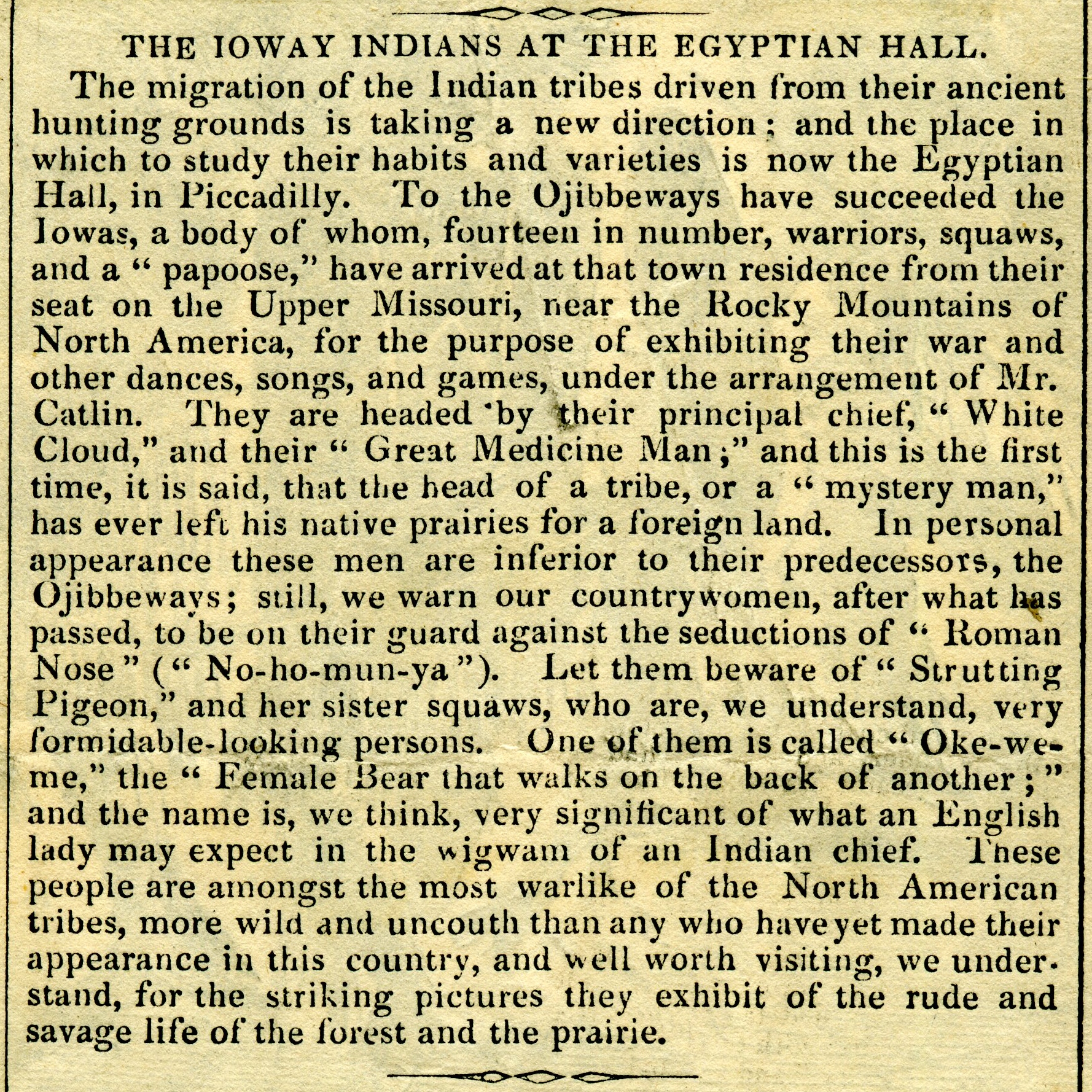 THE IOWAY INDIANS AT THE EGYPTIAN HALL.

The migration of the Indian tribes driven from their ancient hunting grounds is taking a new direction; and the place in which to study their habits and varieties is now the Egyptian Hall, in Piccadilly. To the Ojibbeways have succeeded the Iowas, a body of whom, fourteen in number, warriors, squaws, and a "papoose," have arrived at that town residence from their seat on the Upper Missouri, near the Rocky Mountains of North America, for the purpose of exhibiting their war and other dances, songs, and games, under the arrangement of Mr. Catlin. They are headed by their principal chief, "White Cloud," and their "Great Medicine Man;" and this is the first time, it is said, that the head of a tribe, or a "mystery man," has ever left his native prairies for a foreign land. In personal appearance these men are inferior to their predecessors, the Ojibbeways; still, we warn our countrywomen, after what has passed, to be on their guard against the seductions of "Roman Nose" ("No-ho-mun-ya"). Let them beware of "Strutting Pigeon," and her sister squaws, who are, we understand, very formidable-looking persons. One of them is called "Oke-we-me," the "Female Bear that walks on the back of another;" and the name is, we think, very significant of what an English lady may expect in the wigwam of an Indian chief. These people are amongst the most warlike of the North American tribes, more wild and uncouth than any who have yet made their appearance in this country, and well worth visiting, we understand, for the striking pictures they exhibit of the rude and savage life of the forest and the prairie.